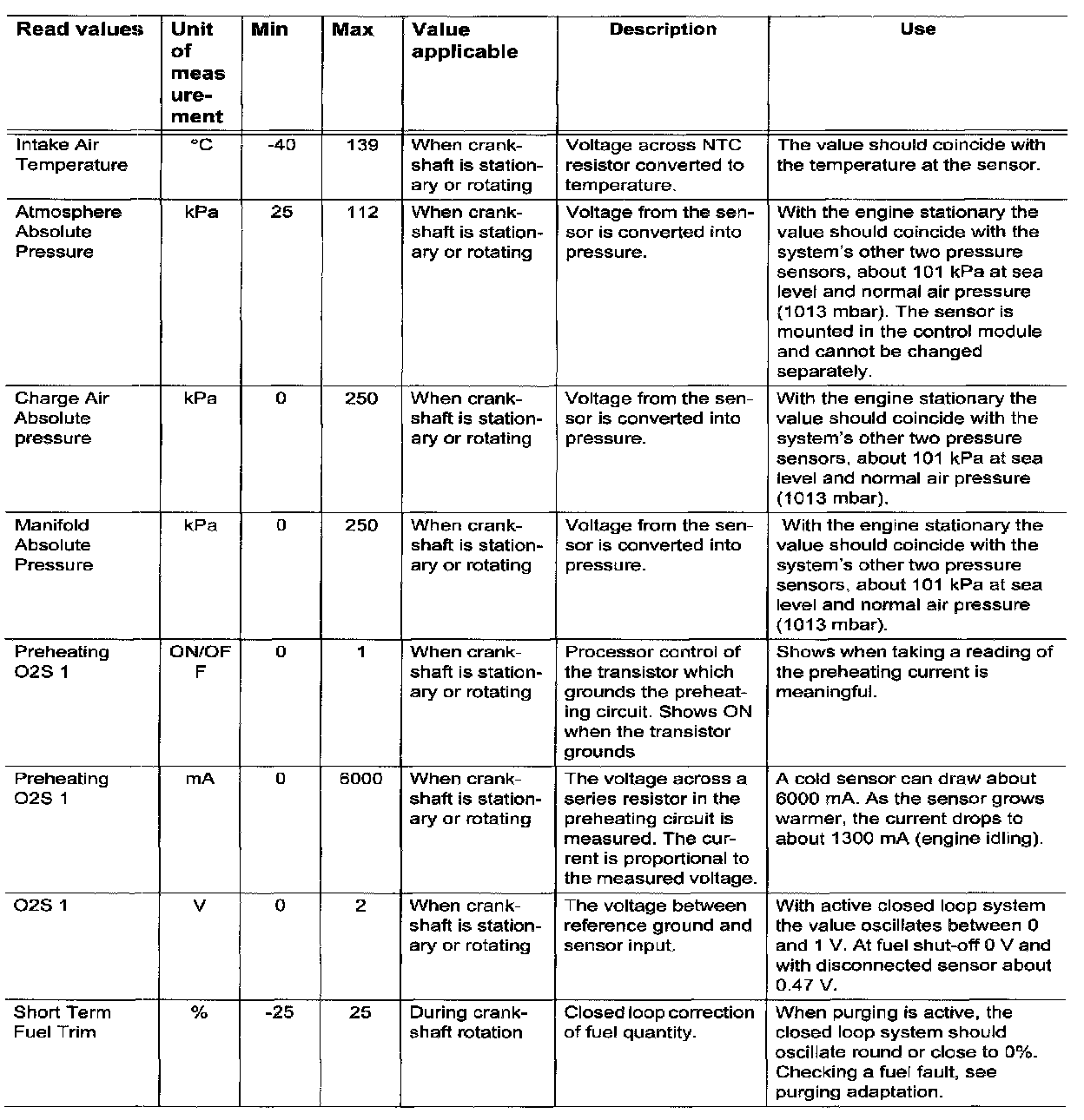 | Read values | Unit of measurement | Min | Max | Value applicable | Description | Use |
|---|---|---|---|---|---|---|
| Intake Air Temperature | °C | -40 | 139 | When crankshaft is stationary or rotating | Voltage across NTC resistor converted to temperature. | The value should coincide with the temperature at the sensor. |
| Atmosphere Absolute Pressure | kPa | 25 | 112 | When crankshaft is stationary or rotating | Voltage from the sensor is converted into pressure. | With the engine stationary the value should coincide with the system's other two pressure sensors, about 101 kPa at sea level and normal air pressure (1013 mbar). The sensor is mounted in the control module and cannot be changed separately. |
| Charge Air Absolute pressure | kPa | 0 | 250 | When crankshaft is stationary or rotating | Voltage from the sensor is converted into pressure. | With the engine stationary the value should coincide with the system's other two pressure sensors, about 101 kPa at sea level and normal air pressure (1013 mbar). |
| Manifold Absolute Pressure | kPa | 0 | 250 | When crankshaft is stationary or rotating | Voltage from the sensor is converted into pressure. | With the engine stationary the value should coincide with the system's other two pressure sensors, about 101 kPa at sea level and normal air pressure (1013 mbar). |
| Preheating O2S 1 | ON/OFF | 0 | 1 | When crankshaft is stationary or rotating | Processor control of the transistor which grounds the preheating circuit. Shows ON when the transistor grounds | Shows when taking a reading of the preheating current is meaningful. |
| Preheating O2S 1 | mA | 0 | 6000 | When crankshaft is stationary or rotating | The voltage across a series resistor in the preheating circuit is measured. The current is proportional to the measured voltage. | A cold sensor can draw about 6000 mA. As the sensor grows warmer, the current drops to about 1300 mA (engine idling). |
| O2S 1 | V | 0 | 2 | When crankshaft is stationary or rotating | The voltage between reference ground and sensor input. | With active closed loop system the value oscillates between 0 and 1 V. At fuel shut-off 0 V and with disconnected sensor about 0.47 V. |
| Short Term Fuel Trim | % | -25 | 25 | During crankshaft rotation | Closed loop correction of fuel quantity. | When purging is active, the closed loop system should oscillate round or close to 0%. Checking a fuel fault, see purging adaptation. |